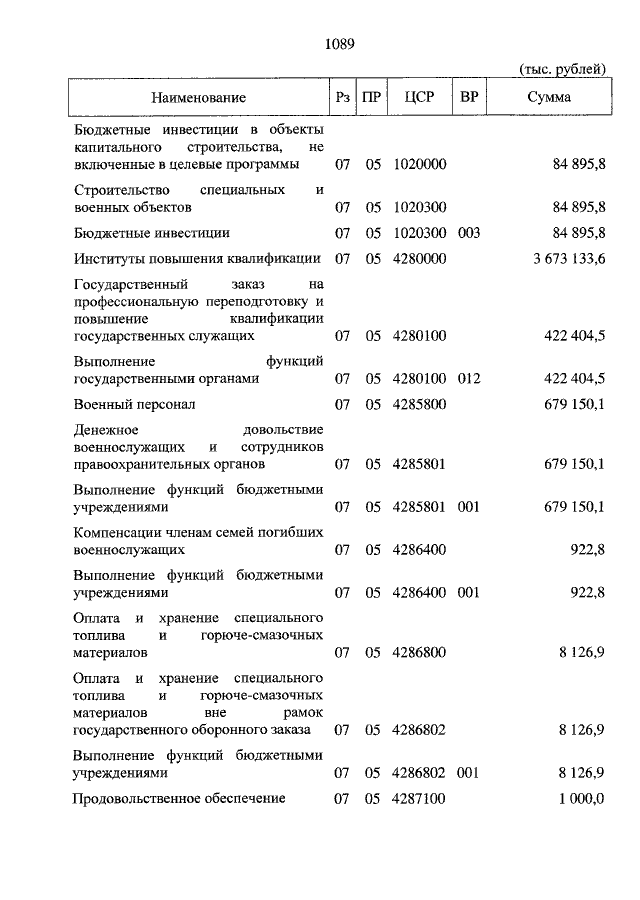 1089

(тыс. рублей)

| Наименование | Рз | ПР | ЦСР | ВР | Сумма |
|---|---|---|---|---|---|
| Бюджетные инвестиции в объекты капитального строительства, не включенные в целевые программы | 07 | 05 | 1020000 | | 84 895,8 |
| Строительство специальных и военных объектов | 07 | 05 | 1020300 | | 84 895,8 |
| Бюджетные инвестиции | 07 | 05 | 1020300 | 003 | 84 895,8 |
| Институты повышения квалификации | 07 | 05 | 4280000 | | 3 673 133,6 |
| Государственный заказ на профессиональную переподготовку и повышение квалификации государственных служащих | 07 | 05 | 4280100 | | 422 404,5 |
| Выполнение функций государственными органами | 07 | 05 | 4280100 | 012 | 422 404,5 |
| Военный персонал | 07 | 05 | 4285800 | | 679 150,1 |
| Денежное довольствие военнослужащих и сотрудников правоохранительных органов | 07 | 05 | 4285801 | | 679 150,1 |
| Выполнение функций бюджетными учреждениями | 07 | 05 | 4285801 | 001 | 679 150,1 |
| Компенсации членам семей погибших военнослужащих | 07 | 05 | 4286400 | | 922,8 |
| Выполнение функций бюджетными учреждениями | 07 | 05 | 4286400 | 001 | 922,8 |
| Оплата и хранение специального топлива и горюче-смазочных материалов | 07 | 05 | 4286800 | | 8 126,9 |
| Оплата и хранение специального топлива и горюче-смазочных материалов вне рамок государственного оборонного заказа | 07 | 05 | 4286802 | | 8 126,9 |
| Выполнение функций бюджетными учреждениями | 07 | 05 | 4286802 | 001 | 8 126,9 |
| Продовольственное обеспечение | 07 | 05 | 4287100 | | 1 000,0 |